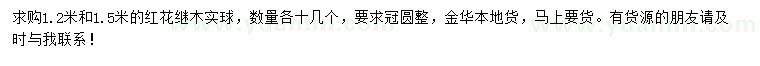 求购1.2米和1.5米的红花继木实球，数量各十几个，要求冠圆整，金华本地货，马上要货。有货源的朋友请及时与我联系！